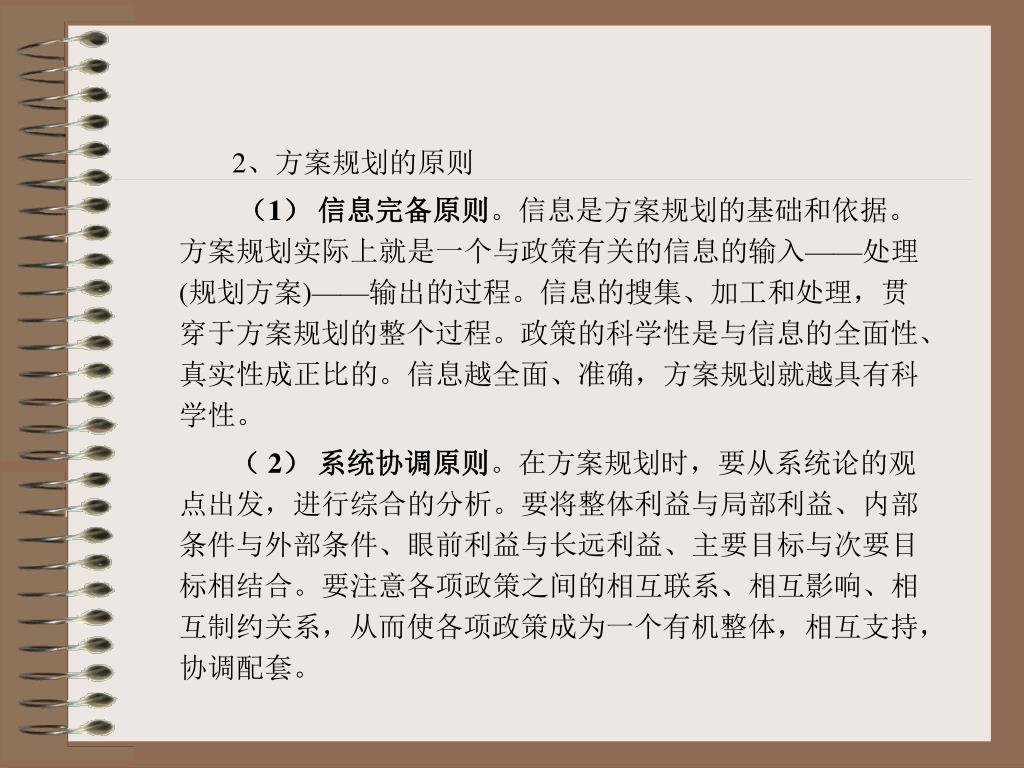 2、方案规划的原则

（1） 信息完备原则。信息是方案规划的基础和依据。方案规划实际上就是一个与政策有关的信息的输入——处理(规划方案)——输出的过程。信息的搜集、加工和处理，贯穿于方案规划的整个过程。政策的科学性是与信息的全面性、真实性成正比的。信息越全面、准确，方案规划就越具有科学性。

（ 2） 系统协调原则。在方案规划时，要从系统论的观点出发，进行综合的分析。要将整体利益与局部利益、内部条件与外部条件、眼前利益与长远利益、主要目标与次要目标相结合。要注意各项政策之间的相互联系、相互影响、相互制约关系，从而使各项政策成为一个有机整体，相互支持，协调配套。